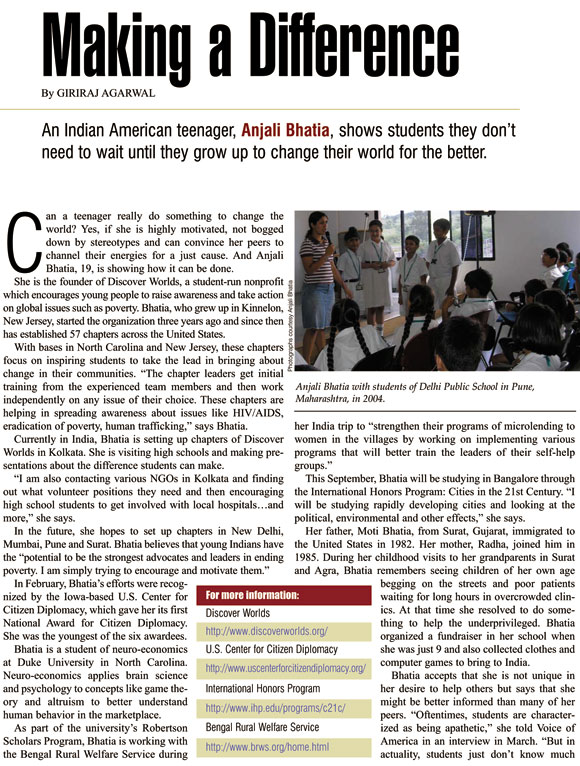 Making a Difference

By GIRIRAJ AGARWAL

An Indian American teenager, Anjali Bhatia, shows students they don't need to wait until they grow up to change their world for the better.

Can a teenager really do something to change the world? Yes, if she is highly motivated, not bogged down by stereotypes and can convince her peers to channel their energies for a just cause. And Anjali Bhatia, 19, is showing how it can be done.

She is the founder of Discover Worlds, a student-run nonprofit which encourages young people to raise awareness and take action on global issues such as poverty. Bhatia, who grew up in Kinnelon, New Jersey, started the organization three years ago and since then has established 57 chapters across the United States.

With bases in North Carolina and New Jersey, these chapters focus on inspiring students to take the lead in bringing about change in their communities. "The chapter leaders get initial training from the experienced team members and then work independently on any issue of their choice. These chapters are helping in spreading awareness about issues like HIV/AIDS, eradication of poverty, human trafficking," says Bhatia.

Currently in India, Bhatia is setting up chapters of Discover Worlds in Kolkata. She is visiting high schools and making presentations about the difference students can make.

"I am also contacting various NGOs in Kolkata and finding out what volunteer positions they need and then encouraging high school students to get involved with local hospitals…and more," she says.

In the future, she hopes to set up chapters in New Delhi, Mumbai, Pune and Surat. Bhatia believes that young Indians have the "potential to be the strongest advocates and leaders in ending poverty. I am simply trying to encourage and motivate them."

In February, Bhatia's efforts were recognized by the Iowa-based U.S. Center for Citizen Diplomacy, which gave her its first National Award for Citizen Diplomacy. She was the youngest of the six awardees.

Bhatia is a student of neuro-economics at Duke University in North Carolina. Neuro-economics applies brain science and psychology to concepts like game theory and altruism to better understand human behavior in the marketplace.

As part of the university's Robertson Scholars Program, Bhatia is working with the Bengal Rural Welfare Service during

Photographs courtesy Anjali Bhatia

Anjali Bhatia with students of Delhi Public School in Pune, Maharashtra, in 2004.

her India trip to "strengthen their programs of microlending to women in the villages by working on implementing various programs that will better train the leaders of their self-help groups."

This September, Bhatia will be studying in Bangalore through the International Honors Program: Cities in the 21st Century. "I will be studying rapidly developing cities and looking at the political, environmental and other effects," she says.

Her father, Moti Bhatia, from Surat, Gujarat, immigrated to the United States in 1982. Her mother, Radha, joined him in 1985. During her childhood visits to her grandparents in Surat and Agra, Bhatia remembers seeing children of her own age begging on the streets and poor patients waiting for long hours in overcrowded clinics. At that time she resolved to do something to help the underprivileged. Bhatia organized a fundraiser in her school when she was just 9 and also collected clothes and computer games to bring to India.

Bhatia accepts that she is not unique in her desire to help others but says that she might be better informed than many of her peers. "Oftentimes, students are characterized as being apathetic," she told Voice of America in an interview in March. "But in actuality, students just don't know much

For more information:
Discover Worlds
http://www.discoverworlds.org/
U.S. Center for Citizen Diplomacy
http://www.uscenterforcitizendiplomacy.org/
International Honors Program
http://www.ihp.edu/programs/c21c/
Bengal Rural Welfare Service
http://www.brws.org/home.html